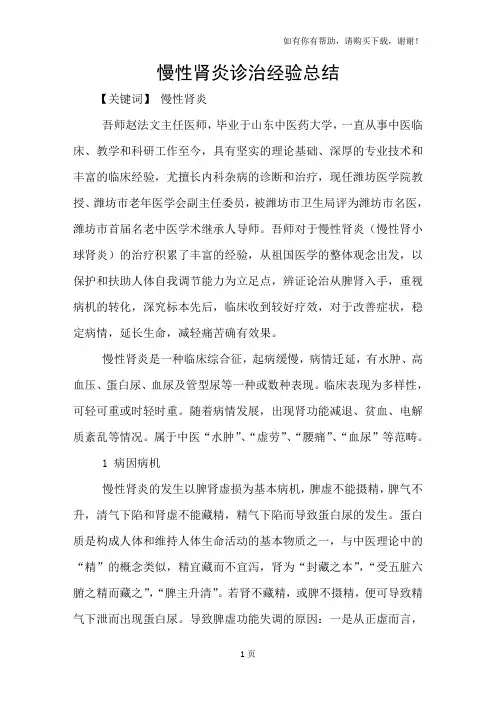 如有你有帮助，请购买下载，谢谢！

慢性肾炎诊治经验总结

【关键词】 慢性肾炎

吾师赵法文主任医师，毕业于山东中医药大学，一直从事中医临床、教学和科研工作至今，具有坚实的理论基础、深厚的专业技术和丰富的临床经验，尤擅长内科杂病的诊断和治疗，现任潍坊医学院教授、潍坊市老年医学会副主任委员，被潍坊市卫生局评为潍坊市名医，潍坊市首届名老中医学术继承人导师。吾师对于慢性肾炎（慢性肾小球肾炎）的治疗积累了丰富的经验，从祖国医学的整体观念出发，以保护和扶助人体自我调节能力为立足点，辨证论治从脾肾入手，重视病机的转化，深究标本先后，临床收到较好疗效，对于改善症状，稳定病情，延长生命，减轻痛苦确有效果。

慢性肾炎是一种临床综合征，起病缓慢，病情迁延，有水肿、高血压、蛋白尿、血尿及管型尿等一种或数种表现。临床表现为多样性，可轻可重或时轻时重。随着病情发展，出现肾功能减退、贫血、电解质紊乱等情况。属于中医“水肿”、“虚劳”、“腰痛”、“血尿”等范畴。

1 病因病机

慢性肾炎的发生以脾肾虚损为基本病机，脾虚不能摄精，脾气不升，清气下陷和肾虚不能藏精，精气下陷而导致蛋白尿的发生。蛋白质是构成人体和维持人体生命活动的基本物质之一，与中医理论中的“精”的概念类似，精宜藏而不宜泻，肾为“封藏之本”，“受五脏六腑之精而藏之”，“脾主升清”。若肾不藏精，或脾不摄精，便可导致精气下泄而出现蛋白尿。导致脾虚功能失调的原因：一是从正虚而言，

1 页